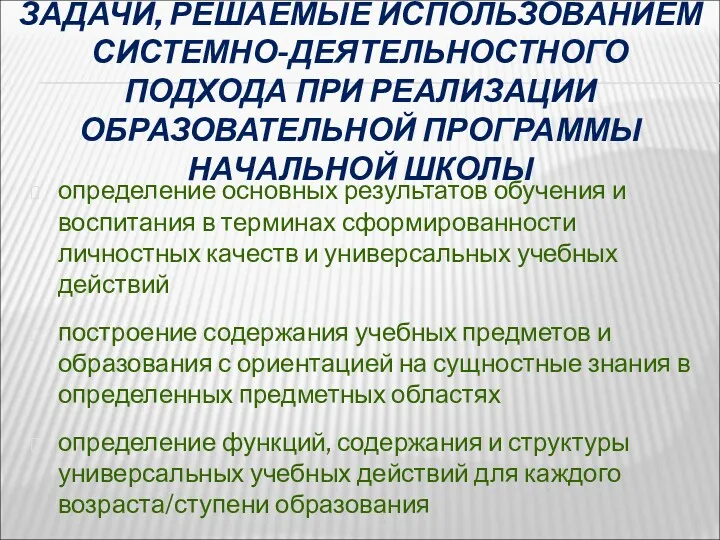 ЗАДАЧИ, РЕШАЕМЫЕ ИСПОЛЬЗОВАНИЕМ СИСТЕМНО-ДЕЯТЕЛЬНОСТНОГО ПОДХОДА ПРИ РЕАЛИЗАЦИИ ОБРАЗОВАТЕЛЬНОЙ ПРОГРАММЫ НАЧАЛЬНОЙ ШКОЛЫ

определение основных результатов обучения и воспитания в терминах сформированности личностных качеств и универсальных учебных действий

построение содержания учебных предметов и образования с ориентацией на сущностные знания в определенных предметных областях

определение функций, содержания и структуры универсальных учебных действий для каждого возраста/ступени образования